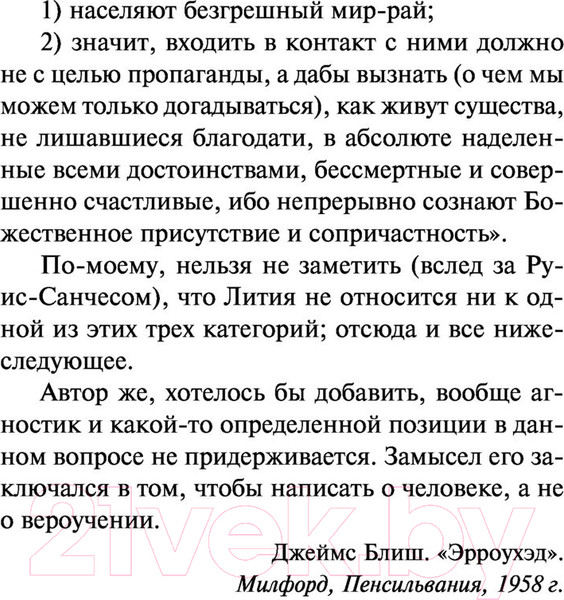 1) населяют безгрешный мир-рай;

2) значит, входить в контакт с ними должно не с целью пропаганды, а дабы вызнать (о чем мы можем только догадываться), как живут существа, не лишавшиеся благодати, в абсолюте наделенные всеми достоинствами, бессмертные и совершенно счастливые, ибо непрерывно сознают Божественное присутствие и сопричастность».

По-моему, нельзя не заметить (вслед за Руис-Санчесом), что Лития не относится ни к одной из этих трех категорий; отсюда и все нижеследующее.

Автор же, хотелось бы добавить, вообще агностик и какой-то определенной позиции в данном вопросе не придерживается. Замысел его заключался в том, чтобы написать о человеке, а не о вероучении.

Джеймс Блиш. «Эрроухэд».
Милфорд, Пенсильвания, 1958 г.

21vek.by